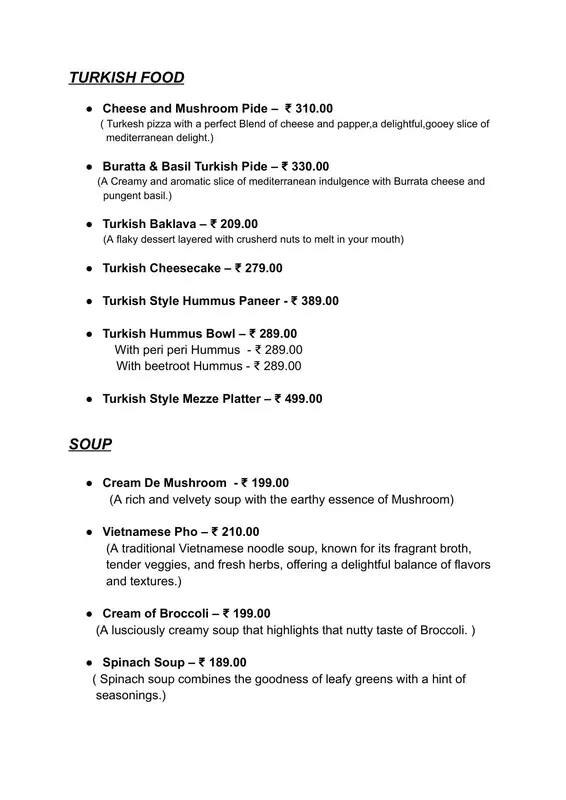 TURKISH FOOD

● Cheese and Mushroom Pide – ₹ 310.00
( Turkesh pizza with a perfect Blend of cheese and papper,a delightful,gooey slice of mediterranean delight.)

● Buratta & Basil Turkish Pide – ₹ 330.00
(A Creamy and aromatic slice of mediterranean indulgence with Burrata cheese and pungent basil.)

● Turkish Baklava – ₹ 209.00
(A flaky dessert layered with crusherd nuts to melt in your mouth)

● Turkish Cheesecake – ₹ 279.00

● Turkish Style Hummus Paneer - ₹ 389.00

● Turkish Hummus Bowl – ₹ 289.00
With peri peri Hummus - ₹ 289.00
With beetroot Hummus - ₹ 289.00

● Turkish Style Mezze Platter – ₹ 499.00

SOUP

● Cream De Mushroom - ₹ 199.00
(A rich and velvety soup with the earthy essence of Mushroom)

● Vietnamese Pho – ₹ 210.00
(A traditional Vietnamese noodle soup, known for its fragrant broth, tender veggies, and fresh herbs, offering a delightful balance of flavors and textures.)

● Cream of Broccoli – ₹ 199.00
(A lusciously creamy soup that highlights that nutty taste of Broccoli. )

● Spinach Soup – ₹ 189.00
( Spinach soup combines the goodness of leafy greens with a hint of seasonings.)